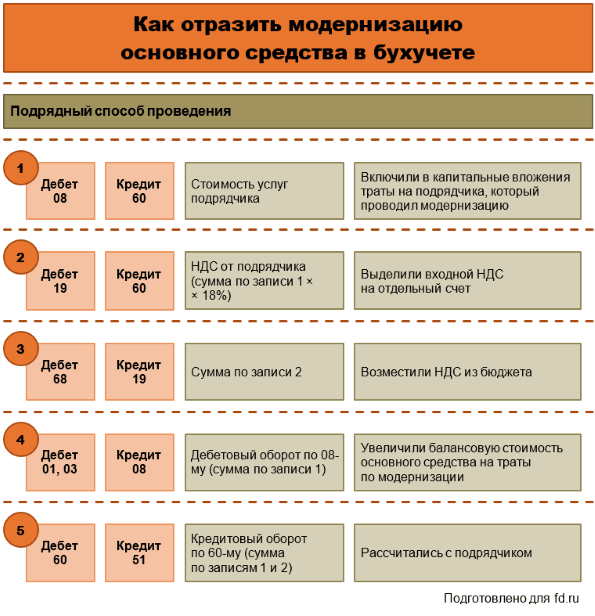 Как отразить модернизацию основного средства в бухучете

Подрядный способ проведения

1

Дебет 08

Кредит 60

Стоимость услуг подрядчика

Включили в капитальные вложения траты на подрядчика, который проводил модернизацию

2

Дебет 19

Кредит 60

НДС от подрядчика (сумма по записи 1 × × 18%)

Выделили входной НДС на отдельный счет

3

Дебет 68

Кредит 19

Сумма по записи 2

Возместили НДС из бюджета

4

Дебет 01, 03

Кредит 08

Дебетовый оборот по 08-му (сумма по записи 1)

Увеличили балансовую стоимость основного средства на траты по модернизации

5

Дебет 60

Кредит 51

Кредитовый оборот по 60-му (сумма по записям 1 и 2)

Рассчитались с подрядчиком

Подготовлено для fd.ru